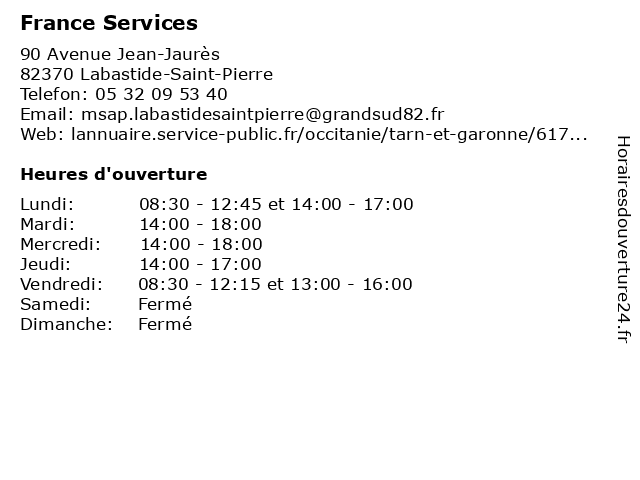 France Services

90 Avenue Jean-Jaurès
82370 Labastide-Saint-Pierre
Telefon: 05 32 09 53 40
Email: msap.labastidesaintpierre@grandsud82.fr
Web: lannuaire.service-public.fr/occitanie/tarn-et-garonne/617...

Heures d'ouverture

| | |
|---|---|
| Lundi: | 08:30 - 12:45 et 14:00 - 17:00 |
| Mardi: | 14:00 - 18:00 |
| Mercredi: | 14:00 - 18:00 |
| Jeudi: | 14:00 - 17:00 |
| Vendredi: | 08:30 - 12:15 et 13:00 - 16:00 |
| Samedi: | Fermé |
| Dimanche: | Fermé |

Horairesdouverture24.fr